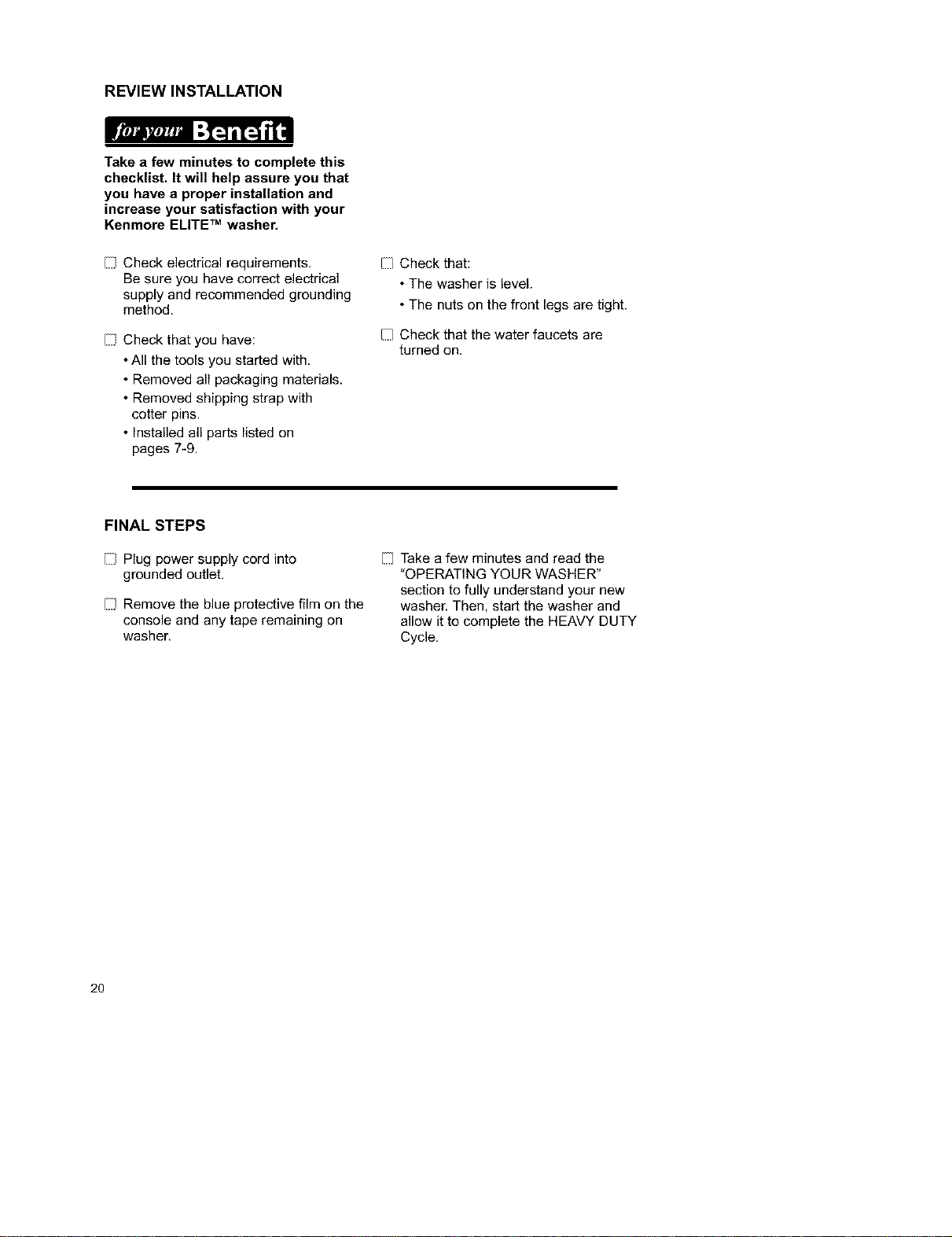 REVIEW INSTALLATION

for your Benefit

Take a few minutes to complete this checklist. It will help assure you that you have a proper installation and increase your satisfaction with your Kenmore ELITE™ washer.

☐ Check electrical requirements. Be sure you have correct electrical supply and recommended grounding method.

☐ Check that you have:
• All the tools you started with.
• Removed all packaging materials.
• Removed shipping strap with cotter pins.
• Installed all parts listed on pages 7-9.

☐ Check that:
• The washer is level.
• The nuts on the front legs are tight.

☐ Check that the water faucets are turned on.

FINAL STEPS

☐ Plug power supply cord into grounded outlet.

☐ Remove the blue protective film on the console and any tape remaining on washer.

☐ Take a few minutes and read the "OPERATING YOUR WASHER" section to fully understand your new washer. Then, start the washer and allow it to complete the HEAVY DUTY Cycle.

20